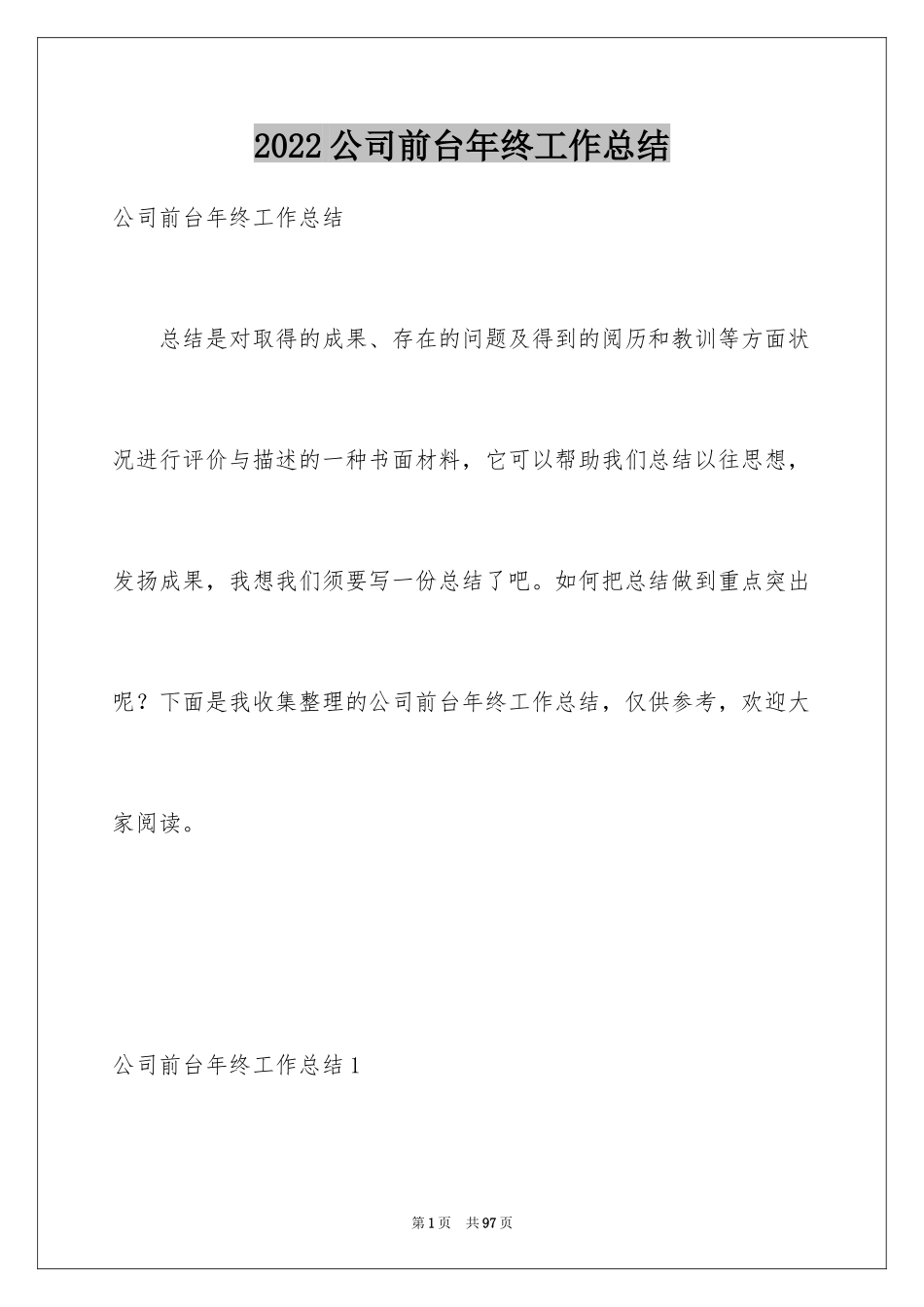 2022公司前台年终工作总结

公司前台年终工作总结

总结是对取得的成果、存在的问题及得到的阅历和教训等方面状况进行评价与描述的一种书面材料，它可以帮助我们总结以往思想，发扬成果，我想我们须要写一份总结了吧。如何把总结做到重点突出呢？下面是我收集整理的公司前台年终工作总结，仅供参考，欢迎大家阅读。

公司前台年终工作总结1

第1页 共97页